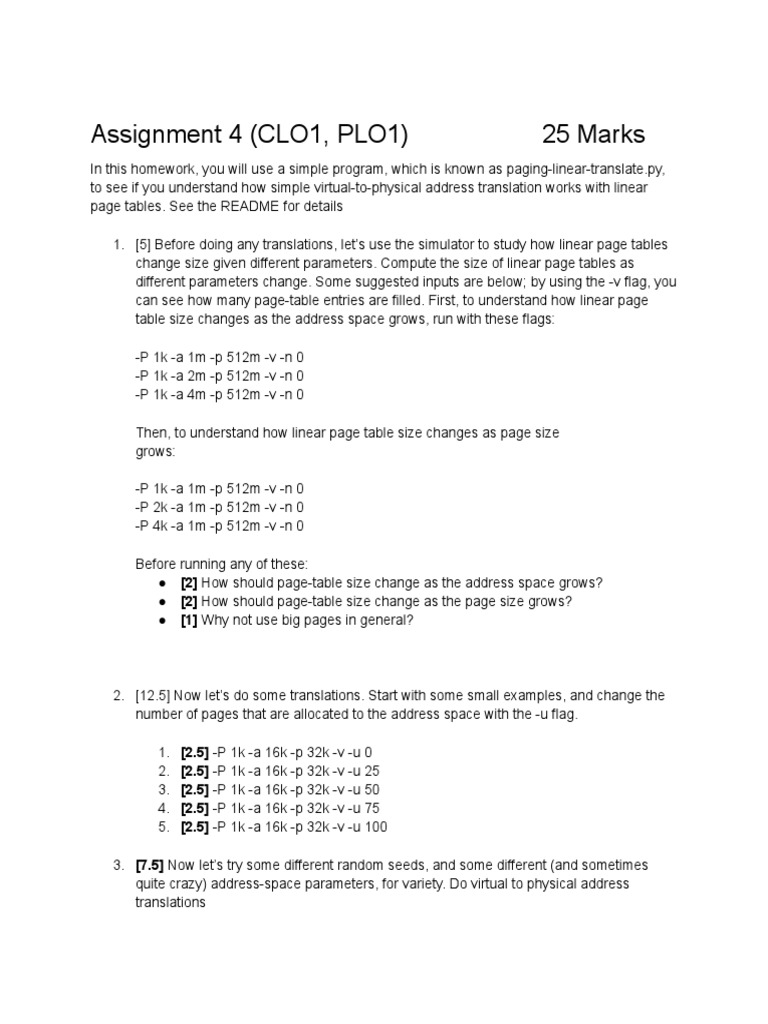 Assignment 4 (CLO1, PLO1) 25 Marks

In this homework, you will use a simple program, which is known as paging-linear-translate.py, to see if you understand how simple virtual-to-physical address translation works with linear page tables. See the README for details

1. [5] Before doing any translations, let's use the simulator to study how linear page tables change size given different parameters. Compute the size of linear page tables as different parameters change. Some suggested inputs are below; by using the -v flag, you can see how many page-table entries are filled. First, to understand how linear page table size changes as the address space grows, run with these flags:

-P 1k -a 1m -p 512m -v -n 0
-P 1k -a 2m -p 512m -v -n 0
-P 1k -a 4m -p 512m -v -n 0

Then, to understand how linear page table size changes as page size grows:

-P 1k -a 1m -p 512m -v -n 0
-P 2k -a 1m -p 512m -v -n 0
-P 4k -a 1m -p 512m -v -n 0

Before running any of these:
● [2] How should page-table size change as the address space grows?
● [2] How should page-table size change as the page size grows?
● [1] Why not use big pages in general?

2. [12.5] Now let's do some translations. Start with some small examples, and change the number of pages that are allocated to the address space with the -u flag.

1. [2.5] -P 1k -a 16k -p 32k -v -u 0
2. [2.5] -P 1k -a 16k -p 32k -v -u 25
3. [2.5] -P 1k -a 16k -p 32k -v -u 50
4. [2.5] -P 1k -a 16k -p 32k -v -u 75
5. [2.5] -P 1k -a 16k -p 32k -v -u 100

3. [7.5] Now let's try some different random seeds, and some different (and sometimes quite crazy) address-space parameters, for variety. Do virtual to physical address translations